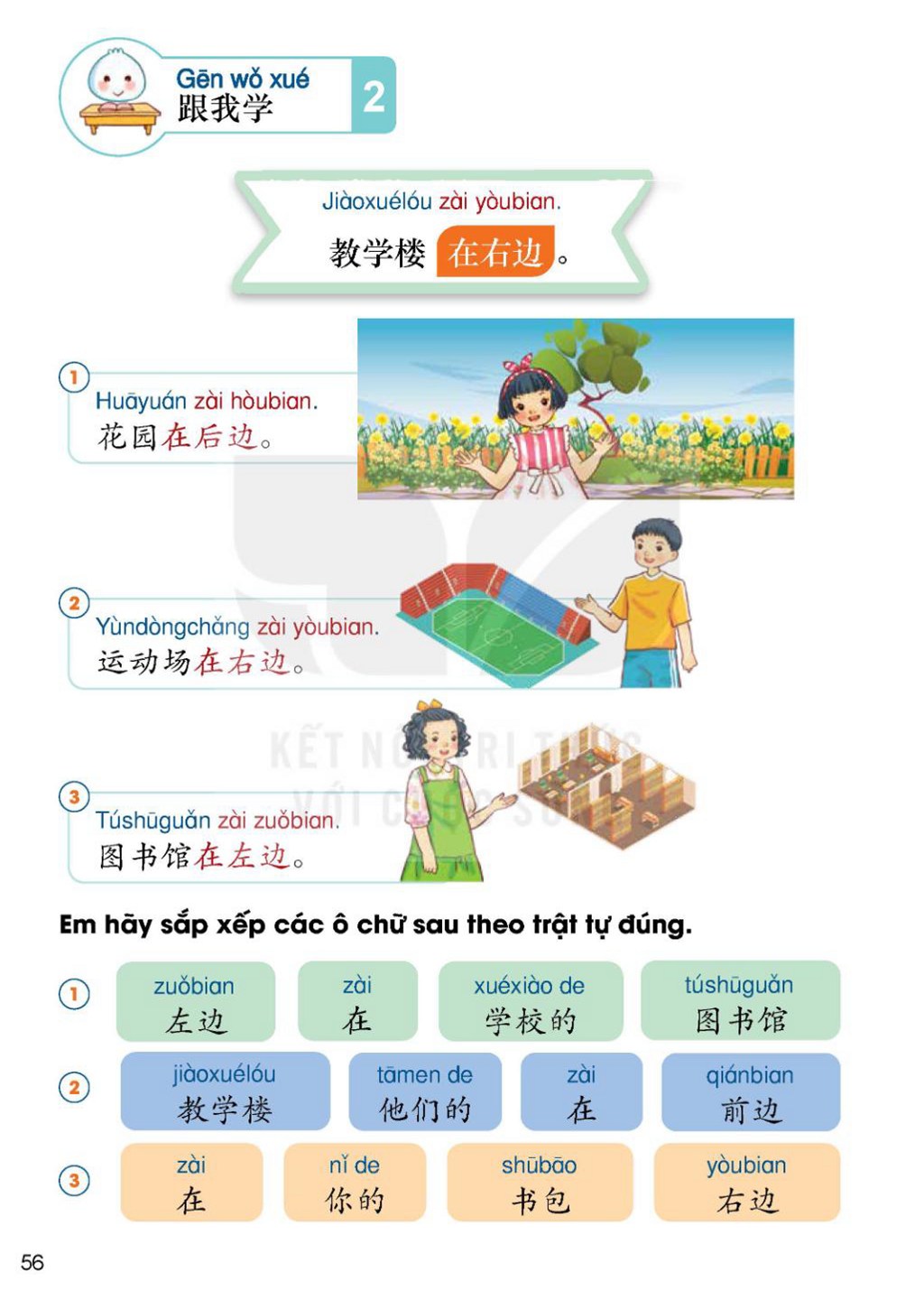 Gēn wǒ xué
跟我学

2

Jiàoxuélóu zài yòubian.
教学楼在右边。

1
Huāyuán zài hòubian.
花园在后边。

2
Yùndòngchǎng zài yòubian.
运动场在右边。

3
Túshūguǎn zài zuǒbian.
图书馆在左边。

Em hãy sắp xếp các ô chữ sau theo trật tự đúng.

1
zuǒbian
左边
zài
在
xuéxiào de
学校的
túshūguǎn
图书馆

2
jiàoxuélóu
教学楼
tāmen de
他们的
zài
在
qiánbian
前边

3
zài
在
nǐ de
你的
shūbāo
书包
yòubian
右边

56

KẾT NỐI TRI THỨC VỚI CUỘC SỐNG